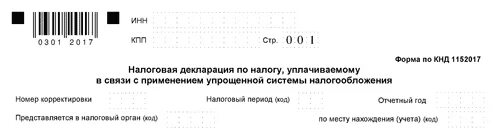 0301 2017

ИНН

КПП

Стр. 0 0 1

Форма по КНД 1152017

Налоговая декларация по налогу, уплачиваемому в связи с применением упрощенной системы налогообложения

Номер корректировки

Налоговый период (код)

Отчетный год

Представляется в налоговый орган (код)

по месту нахождения (учета) (код)